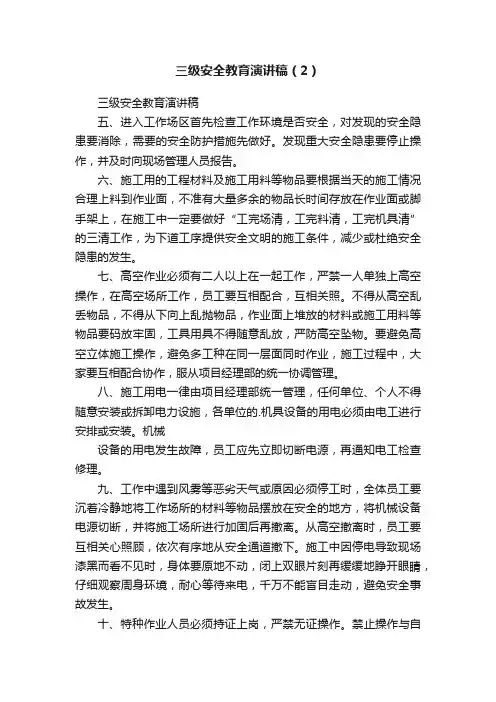 三级安全教育演讲稿（2）

三级安全教育演讲稿

五、进入工作场区首先检查工作环境是否安全，对发现的安全隐患要消除，需要的安全防护措施先做好。发现重大安全隐患要停止操作，并及时向现场管理人员报告。

六、施工用的工程材料及施工用料等物品要根据当天的施工情况合理上料到作业面，不准有大量多余的物品长时间存放在作业面或脚手架上，在施工中一定要做好“工完场清，工完料清，工完机具清”的三清工作，为下道工序提供安全文明的施工条件，减少或杜绝安全隐患的发生。

七、高空作业必须有二人以上在一起工作，严禁一人单独上高空操作，在高空场所工作，员工要互相配合，互相关照。不得从高空乱丢物品，不得从下向上乱抛物品，作业面上堆放的材料或施工用料等物品要码放牢固，工具用具不得随意乱放，严防高空坠物。要避免高空立体施工操作，避免多工种在同一层面同时作业，施工过程中，大家要互相配合协作，服从项目经理部的统一协调管理。

八、施工用电一律由项目经理部统一管理，任何单位、个人不得随意安装或拆卸电力设施，各单位的.机具设备的用电必须由电工进行安排或安装。机械

设备的用电发生故障，员工应先立即切断电源，再通知电工检查修理。

九、工作中遇到风雾等恶劣天气或原因必须停工时，全体员工要沉着冷静地将工作场所的材料等物品摆放在安全的地方，将机械设备电源切断，并将施工场所进行加固后再撤离。从高空撤离时，员工要互相关心照顾，依次有序地从安全通道撤下。施工中因停电导致现场漆黑而看不见时，身体要原地不动，闭上双眼片刻再缓缓地睁开眼睛，仔细观察周身环境，耐心等待来电，千万不能盲目走动，避免安全事故发生。

十、特种作业人员必须持证上岗，严禁无证操作。禁止操作与自